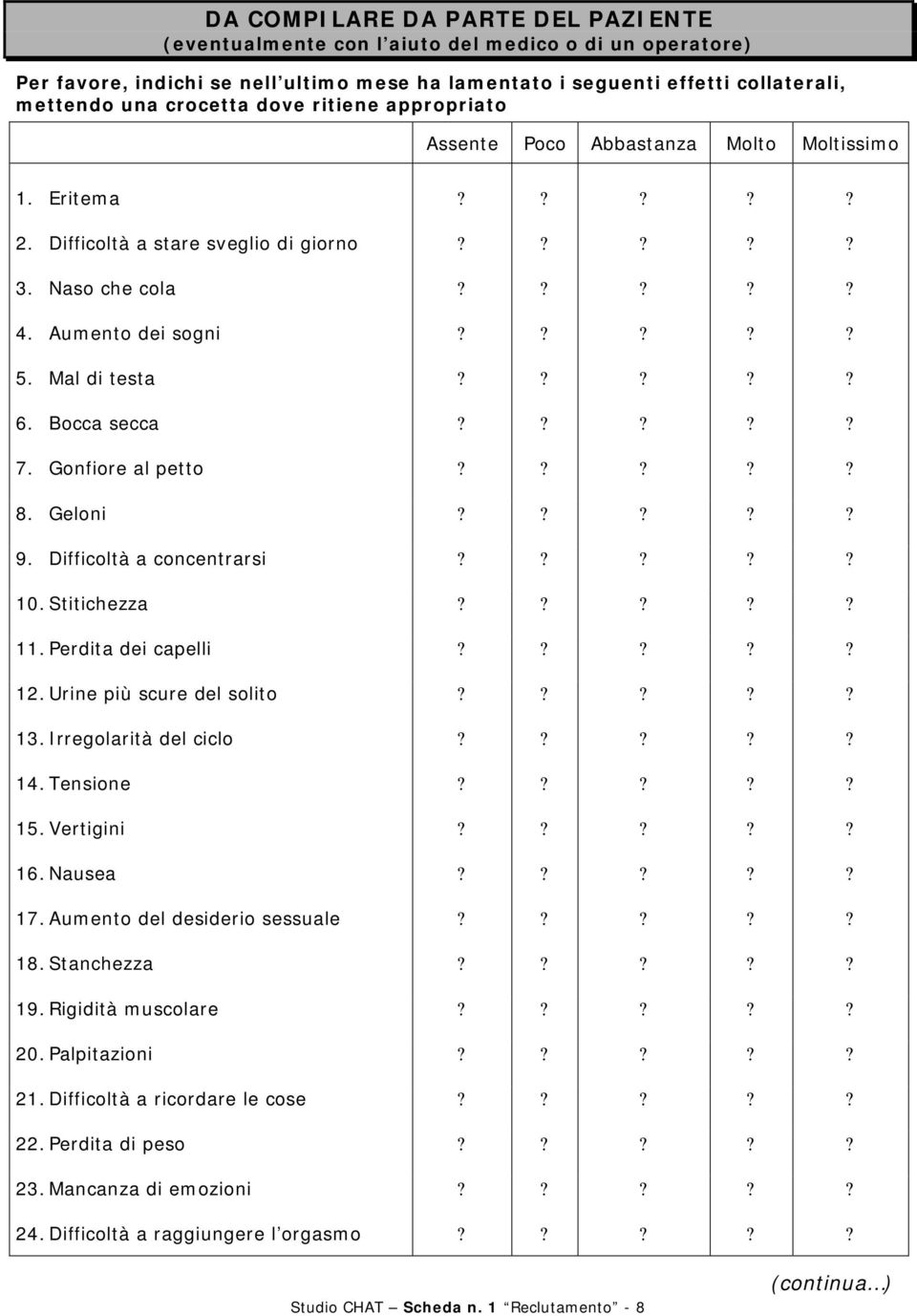 DA COMPILARE DA PARTE DEL PAZIENTE
(eventualmente con l'aiuto del medico o di un operatore)

Per favore, indichi se nell'ultimo mese ha lamentato i seguenti effetti collaterali, mettendo una crocetta dove ritiene appropriato

| | Assente | Poco | Abbastanza | Molto | Moltissimo |
|---|---|---|---|---|---|
| 1. Eritema | ? | ? | ? | ? | ? |
| 2. Difficoltà a stare sveglio di giorno | ? | ? | ? | ? | ? |
| 3. Naso che cola | ? | ? | ? | ? | ? |
| 4. Aumento dei sogni | ? | ? | ? | ? | ? |
| 5. Mal di testa | ? | ? | ? | ? | ? |
| 6. Bocca secca | ? | ? | ? | ? | ? |
| 7. Gonfiore al petto | ? | ? | ? | ? | ? |
| 8. Geloni | ? | ? | ? | ? | ? |
| 9. Difficoltà a concentrarsi | ? | ? | ? | ? | ? |
| 10. Stitichezza | ? | ? | ? | ? | ? |
| 11. Perdita dei capelli | ? | ? | ? | ? | ? |
| 12. Urine più scure del solito | ? | ? | ? | ? | ? |
| 13. Irregolarità del ciclo | ? | ? | ? | ? | ? |
| 14. Tensione | ? | ? | ? | ? | ? |
| 15. Vertigini | ? | ? | ? | ? | ? |
| 16. Nausea | ? | ? | ? | ? | ? |
| 17. Aumento del desiderio sessuale | ? | ? | ? | ? | ? |
| 18. Stanchezza | ? | ? | ? | ? | ? |
| 19. Rigidità muscolare | ? | ? | ? | ? | ? |
| 20. Palpitazioni | ? | ? | ? | ? | ? |
| 21. Difficoltà a ricordare le cose | ? | ? | ? | ? | ? |
| 22. Perdita di peso | ? | ? | ? | ? | ? |
| 23. Mancanza di emozioni | ? | ? | ? | ? | ? |
| 24. Difficoltà a raggiungere l'orgasmo | ? | ? | ? | ? | ? |

(continua...)

Studio CHAT – Scheda n. 1 "Reclutamento" - 8